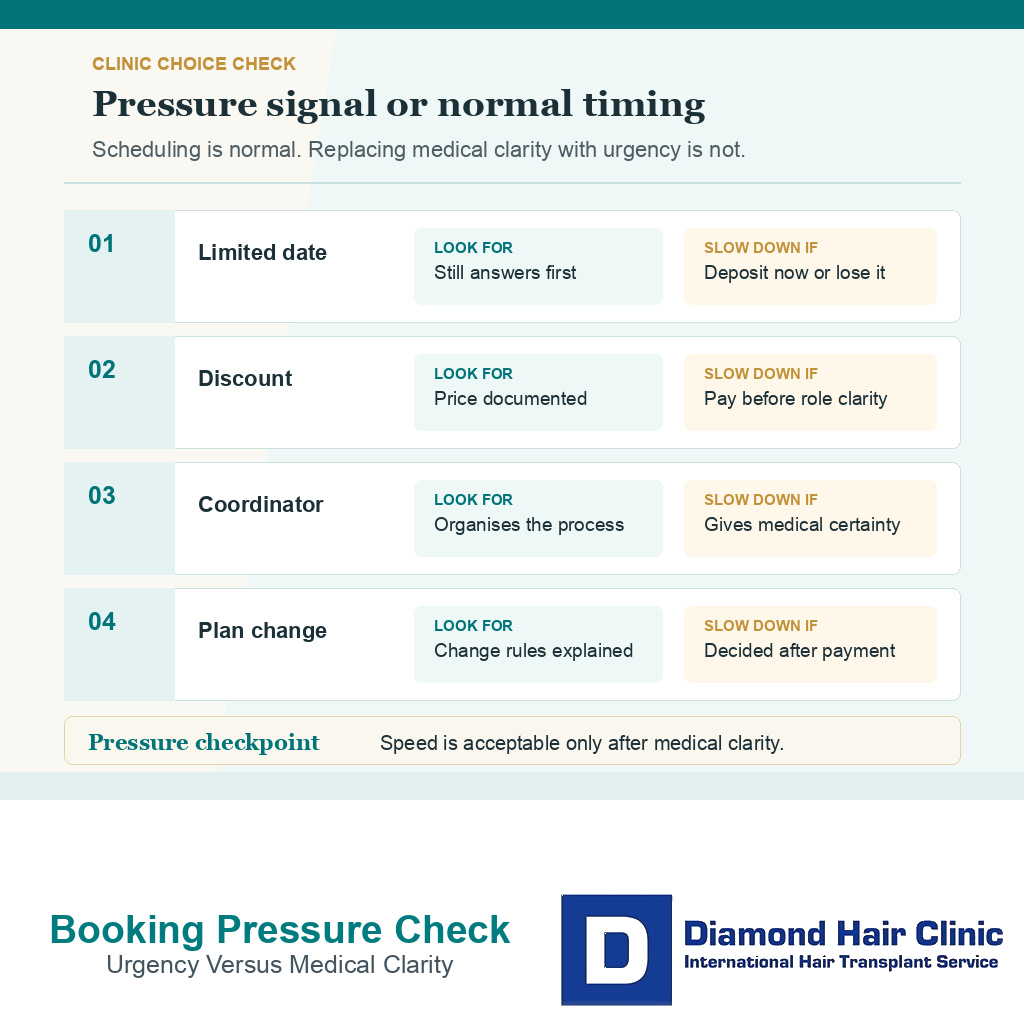 CLINIC CHOICE CHECK

Pressure signal or normal timing

Scheduling is normal. Replacing medical clarity with urgency is not.

01
Limited date
LOOK FOR
Still answers first
SLOW DOWN IF
Deposit now or lose it

02
Discount
LOOK FOR
Price documented
SLOW DOWN IF
Pay before role clarity

03
Coordinator
LOOK FOR
Organises the process
SLOW DOWN IF
Gives medical certainty

04
Plan change
LOOK FOR
Change rules explained
SLOW DOWN IF
Decided after payment

Pressure checkpoint
Speed is acceptable only after medical clarity.

Booking Pressure Check
Urgency Versus Medical Clarity

D
Diamond Hair Clinic
International Hair Transplant Service